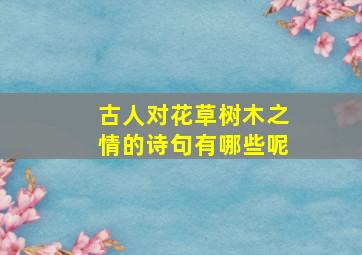 古人对花草树木之情的诗句有哪些呢